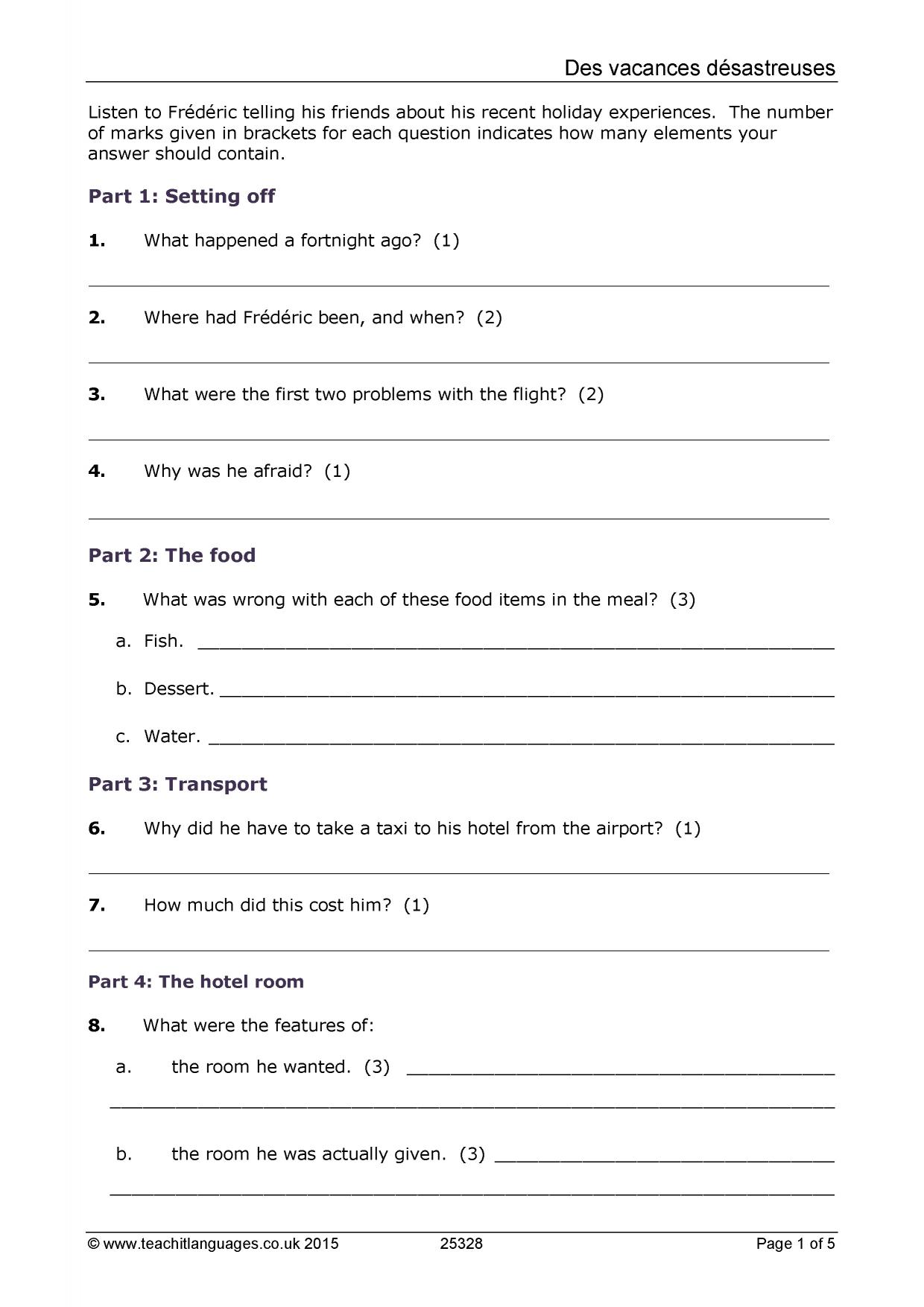 Des vacances désastreuses

Listen to Frédéric telling his friends about his recent holiday experiences. The number of marks given in brackets for each question indicates how many elements your answer should contain.

Part 1: Setting off

1. What happened a fortnight ago? (1)

____

2. Where had Frédéric been, and when? (2)

____

3. What were the first two problems with the flight? (2)

____

4. Why was he afraid? (1)

____

Part 2: The food

5. What was wrong with each of these food items in the meal? (3)

a. Fish. ____

b. Dessert. ____

c. Water. ____

Part 3: Transport

6. Why did he have to take a taxi to his hotel from the airport? (1)

____

7. How much did this cost him? (1)

____

Part 4: The hotel room

8. What were the features of:

a. the room he wanted. (3) ____

____

b. the room he was actually given. (3) ____

____

© www.teachitlanguages.co.uk 2015 25328 Page 1 of 5